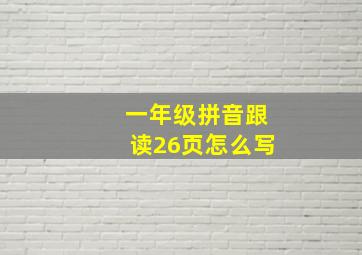 一年级拼音跟读26页怎么写